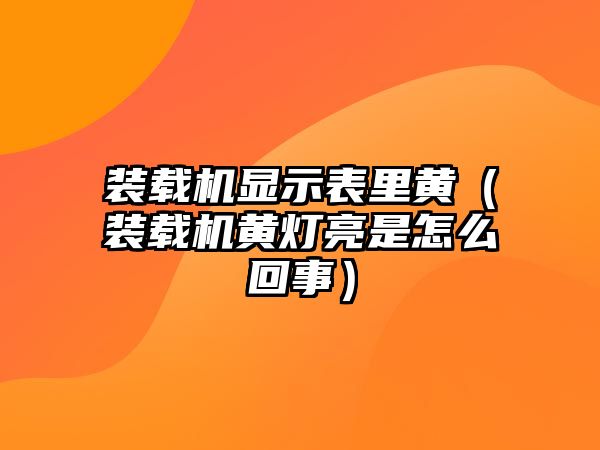 装载机显示表里黄（装载机黄灯亮是怎么回事）